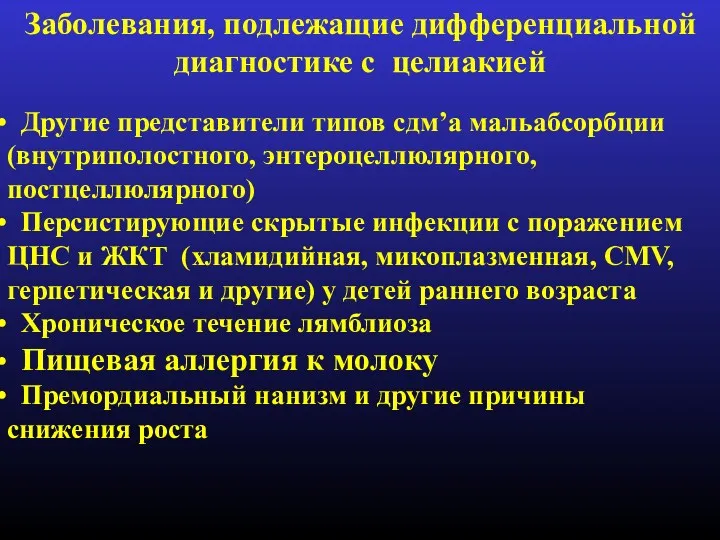 Заболевания, подлежащие дифференциальной диагностике с целиакией

• Другие представители типов сдм’а мальабсорбции (внутриполостного, энтероцеллюлярного, постцеллюлярного)
• Персистирующие скрытые инфекции с поражением ЦНС и ЖКТ (хламидийная, микоплазменная, CMV, герпетическая и другие) у детей раннего возраста
• Хроническое течение лямблиоза
• Пищевая аллергия к молоку
• Премордиальный нанизм и другие причины снижения роста